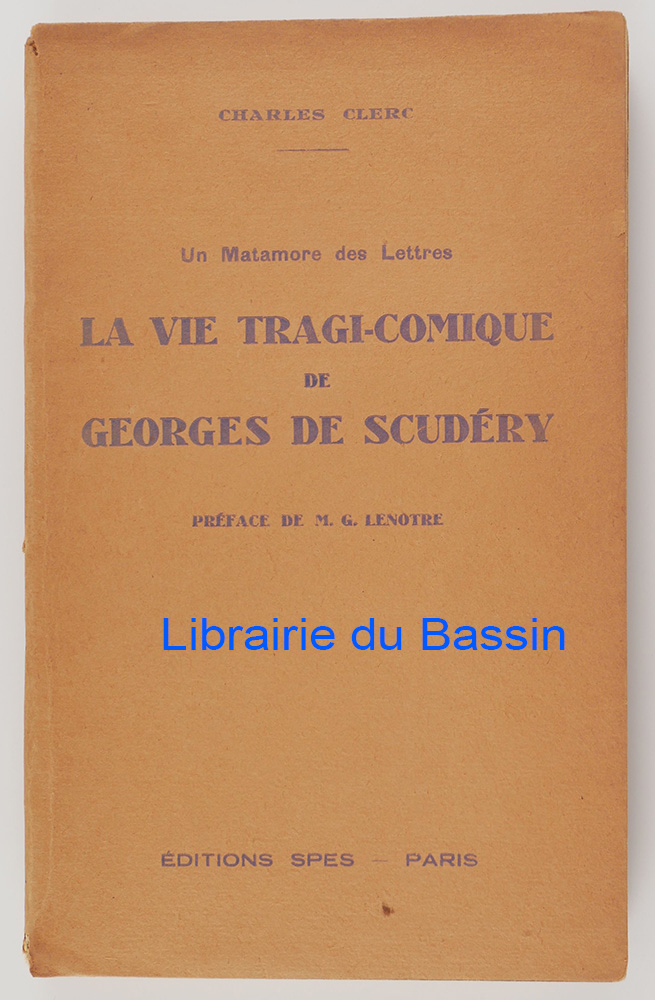 CHARLES CLERC

Un Matamore des Lettres

LA VIE TRAGI-COMIQUE
DE
GEORGES DE SCUDÉRY

PRÉFACE DE M. G. LENOTRE

Librairie du Bassin

ÉDITIONS SPES — PARIS